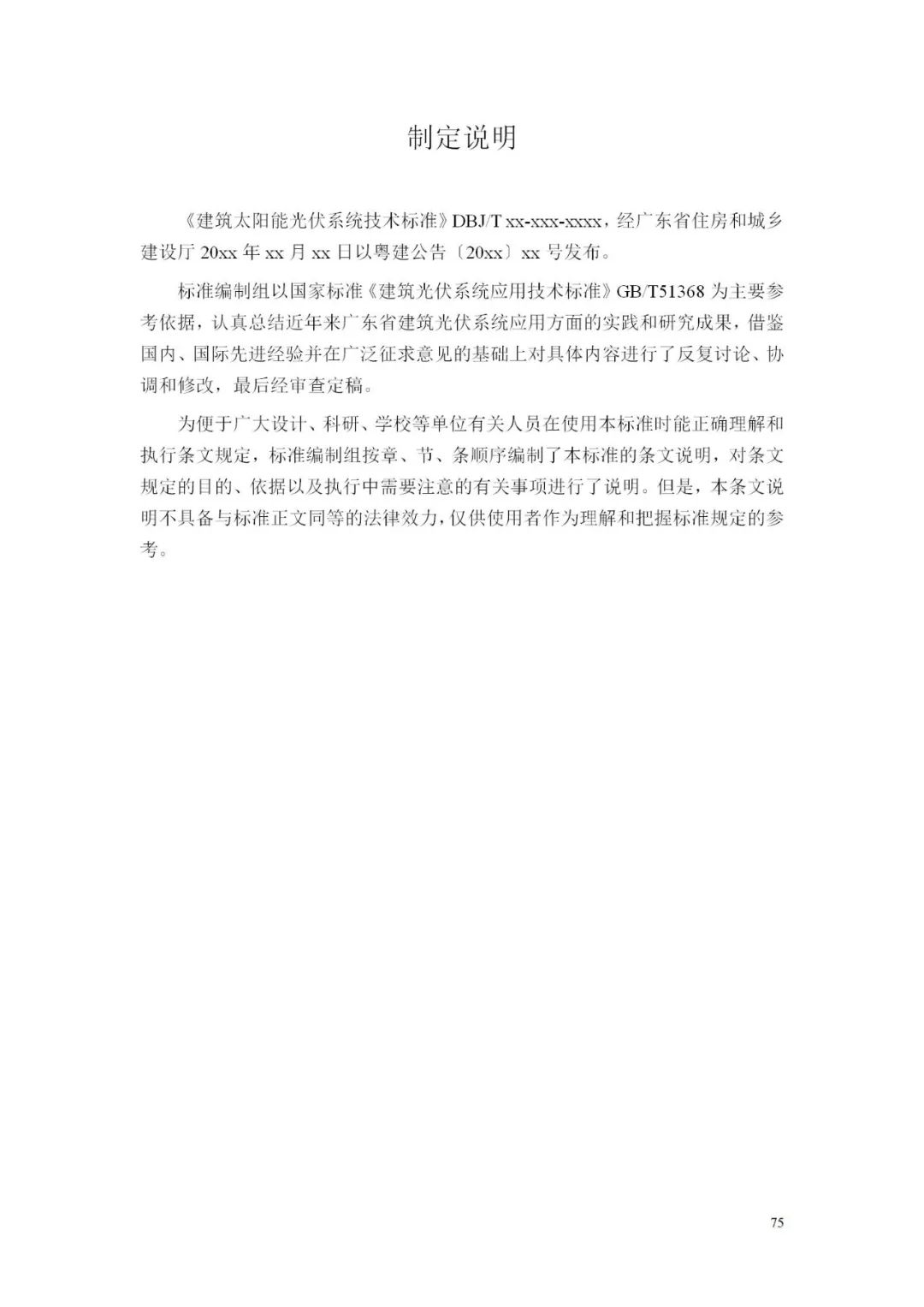 制定说明

《建筑太阳能光伏系统技术标准》DBJ/T xx-xxx-xxxx，经广东省住房和城乡建设厅20xx年xx月xx日以粤建公告〔20xx〕xx号发布。

标准编制组以国家标准《建筑光伏系统应用技术标准》GB/T51368为主要参考依据，认真总结近年来广东省建筑光伏系统应用方面的实践和研究成果，借鉴国内、国际先进经验并在广泛征求意见的基础上对具体内容进行了反复讨论、协调和修改，最后经审查定稿。

为便于广大设计、科研、学校等单位有关人员在使用本标准时能正确理解和执行条文规定，标准编制组按章、节、条顺序编制了本标准的条文说明，对条文规定的目的、依据以及执行中需要注意的有关事项进行了说明。但是，本条文说明不具备与标准正文同等的法律效力，仅供使用者作为理解和把握标准规定的参考。

75